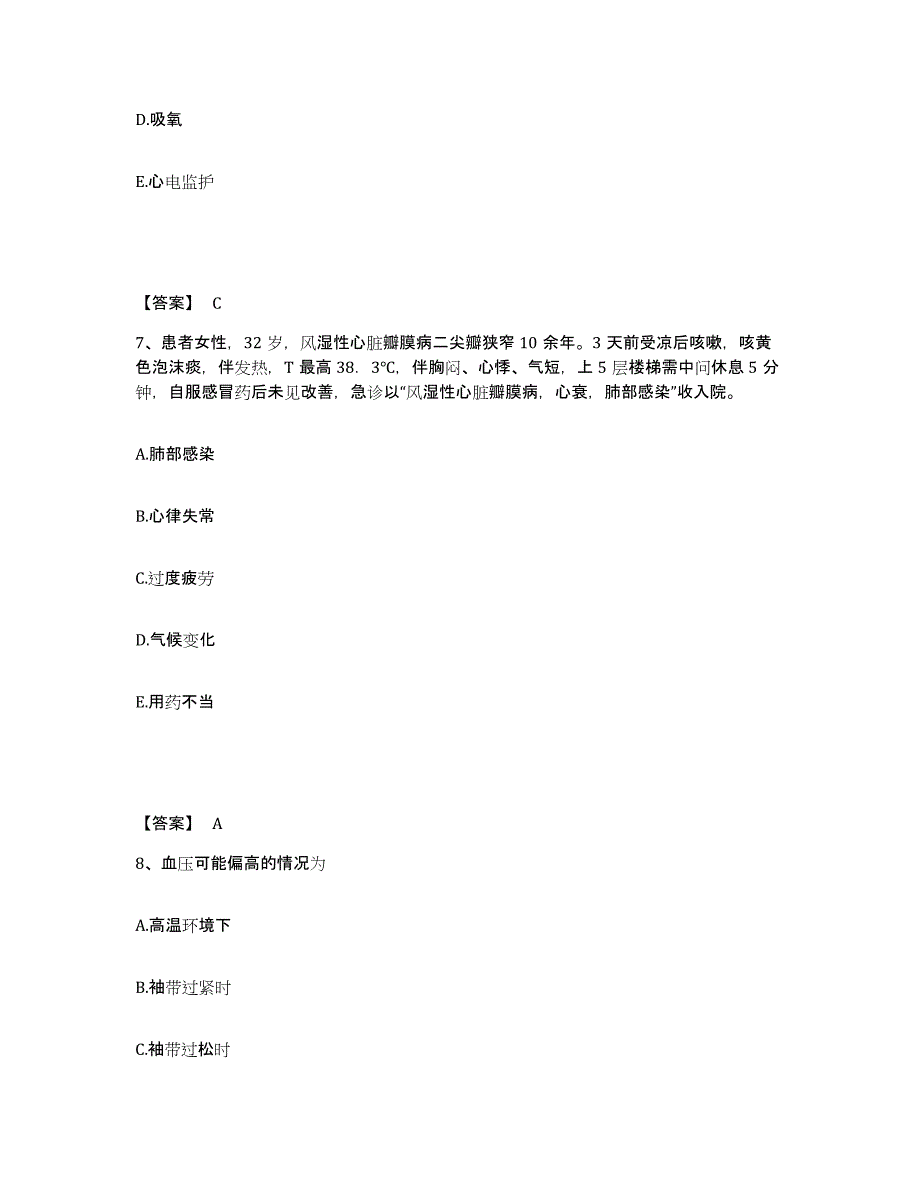 D.吸氧

E.心电监护

【答案】 C

7、患者女性，32 岁，风湿性心脏瓣膜病二尖瓣狭窄 10 余年。3 天前受凉后咳嗽，咳黄色泡沫痰，伴发热，T 最高 38．3℃，伴胸闷、心悸、气短，上 5 层楼梯需中间休息 5 分钟，自服感冒药后未见改善，急诊以“风湿性心脏瓣膜病，心衰，肺部感染”收入院。

A.肺部感染

B.心律失常

C.过度疲劳

D.气候变化

E.用药不当

【答案】 A

8、血压可能偏高的情况为

A.高温环境下

B.袖带过紧时

C.袖带过松时